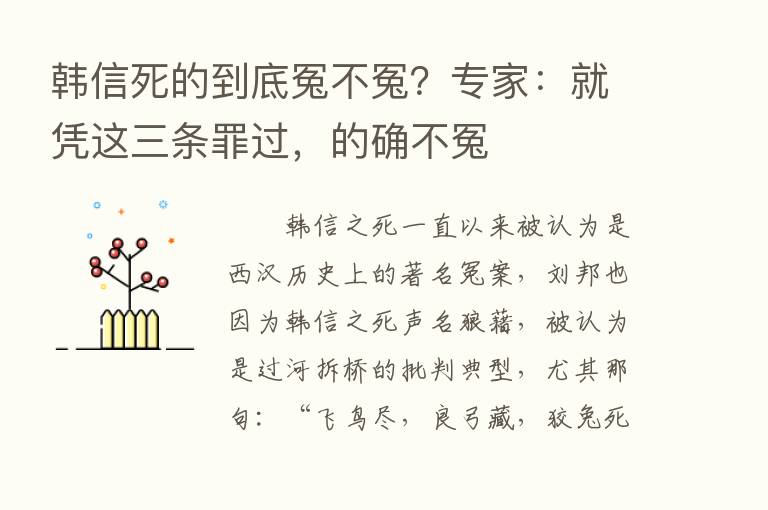 韩信死的到底冤不冤？专家：就凭这三条罪过，的确不冤

韩信之死一直以来被认为是西汉历史上的著名冤案，刘邦也因为韩信之死声名狼藉，被认为是过河拆桥的批判典型，尤其那句：“飞鸟尽，良弓藏，狡兔死